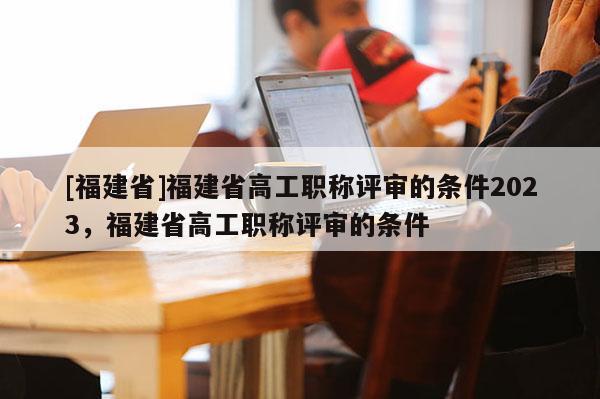 [福建省]福建省高工职称评审的条件2023，福建省高工职称评审的条件